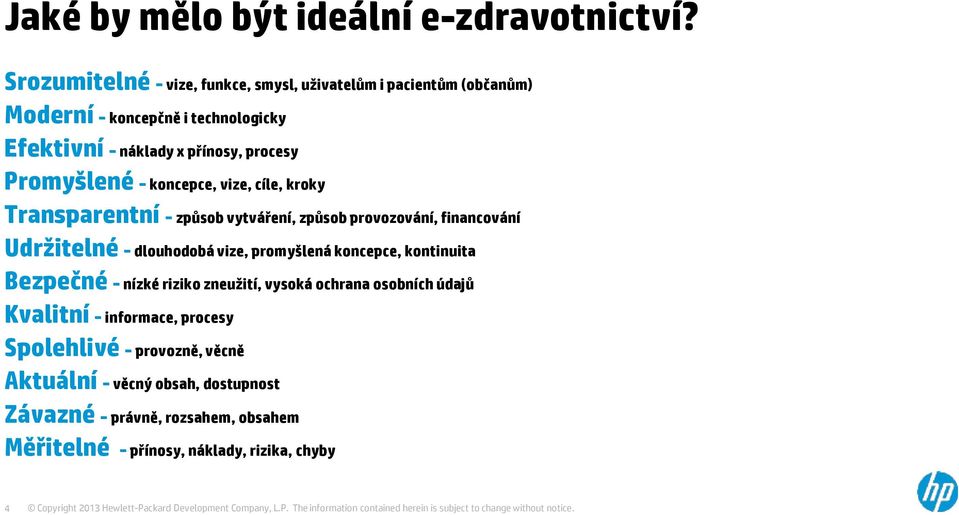 Jaké by mělo být ideální e-zdravotnictví?

Srozumitelné - vize, funkce, smysl, uživatelům i pacientům (občanům)
Moderní - koncepčně i technologicky
Efektivní - náklady x přínosy, procesy
Promyšlené - koncepce, vize, cíle, kroky
Transparentní - způsob vytváření, způsob provozování, financování
Udržitelné - dlouhodobá vize, promyšlená koncepce, kontinuita
Bezpečné - nízké riziko zneužití, vysoká ochrana osobních údajů
Kvalitní - informace, procesy
Spolehlivé - provozně, věcně
Aktuální - věcný obsah, dostupnost
Závazné - právně, rozsahem, obsahem
Měřitelné - přínosy, náklady, rizika, chyby

4 © Copyright 2013 Hewlett-Packard Development Company, L.P. The information contained herein is subject to change without notice.

hp